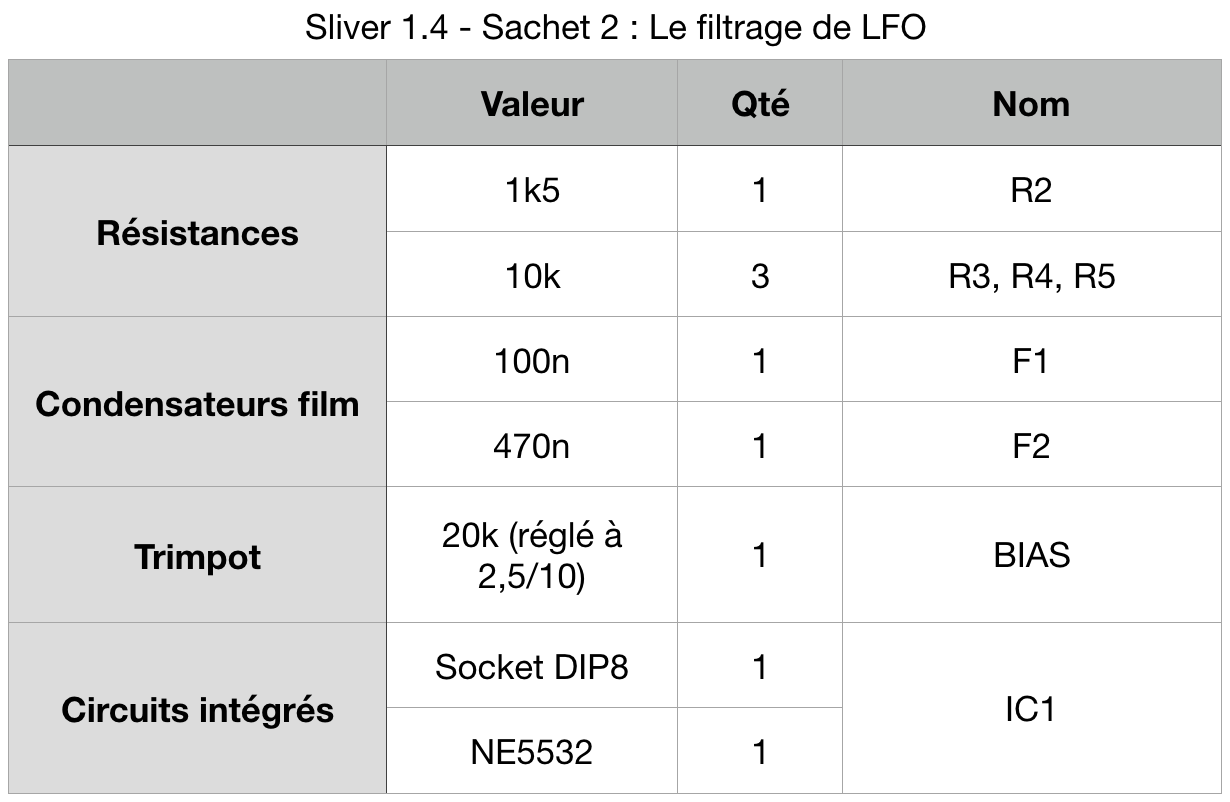 Sliver 1.4 - Sachet 2 : Le filtrage de LFO

|  | Valeur | Qté | Nom |
|---|---|---|---|
| Résistances | 1k5 | 1 | R2 |
|  | 10k | 3 | R3, R4, R5 |
| Condensateurs film | 100n | 1 | F1 |
|  | 470n | 1 | F2 |
| Trimpot | 20k (réglé à 2,5/10) | 1 | BIAS |
| Circuits intégrés | Socket DIP8 | 1 | IC1 |
|  | NE5532 | 1 |  |